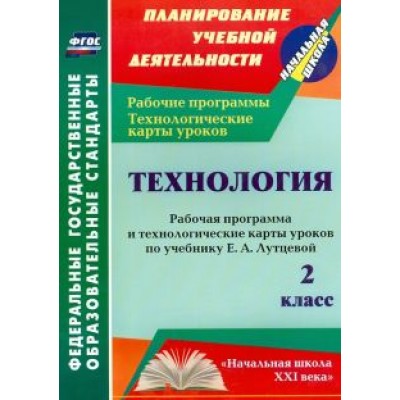 ФГОС

ФЕДЕРАЛЬНЫЕ ГОСУДАРСТВЕННЫЕ ОБРАЗОВАТЕЛЬНЫЕ СТАНДАРТЫ

ПЛАНИРОВАНИЕ УЧЕБНОЙ ДЕЯТЕЛЬНОСТИ

НАЧАЛЬНАЯ ШКОЛА

Рабочие программы
Технологические карты уроков

ТЕХНОЛОГИЯ

Рабочая программа и технологические карты уроков по учебнику Е. А. Лутцевой

2 класс

«Начальная школа XXI века»